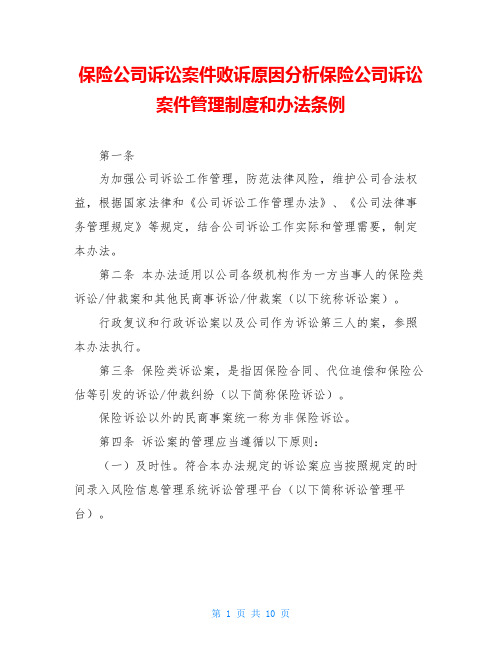 保险公司诉讼案件败诉原因分析保险公司诉讼案件管理制度和办法条例

第一条

为加强公司诉讼工作管理，防范法律风险，维护公司合法权益，根据国家法律和《公司诉讼工作管理办法》、《公司法律事务管理规定》等规定，结合公司诉讼工作实际和管理需要，制定本办法。

第二条 本办法适用以公司各级机构作为一方当事人的保险类诉讼/仲裁案和其他民商事诉讼/仲裁案（以下统称诉讼案）。

行政复议和行政诉讼案以及公司作为诉讼第三人的案，参照本办法执行。

第三条 保险类诉讼案，是指因保险合同、代位追偿和保险公估等引发的诉讼/仲裁纠纷（以下简称保险诉讼）。

保险诉讼以外的民商事案统一称为非保险诉讼。

第四条 诉讼案的管理应当遵循以下原则：

（一）及时性。符合本办法规定的诉讼案应当按照规定的时间录入风险信息管理系统诉讼管理平台（以下简称诉讼管理平台）。

第 1 页 共 10 页